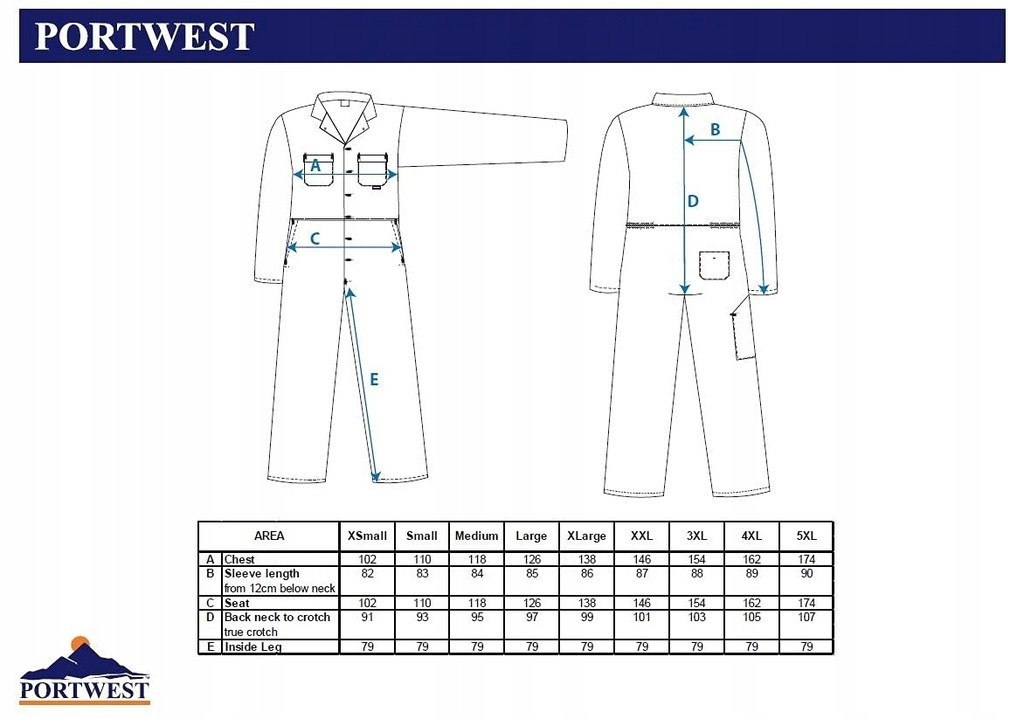 PORTWEST

A
C
E
B
D

| | AREA | XSmall | Small | Medium | Large | XLarge | XXL | 3XL | 4XL | 5XL |
|---|---|---|---|---|---|---|---|---|---|---|
| A | Chest | 102 | 110 | 118 | 126 | 138 | 146 | 154 | 162 | 174 |
| B | Sleeve length from 12cm below neck | 82 | 83 | 84 | 85 | 86 | 87 | 88 | 89 | 90 |
| C | Seat | 102 | 110 | 118 | 126 | 138 | 146 | 154 | 162 | 174 |
| D | Back neck to crotch true crotch | 91 | 93 | 95 | 97 | 99 | 101 | 103 | 105 | 107 |
| E | Inside Leg | 79 | 79 | 79 | 79 | 79 | 79 | 79 | 79 | 79 |

PORTWEST